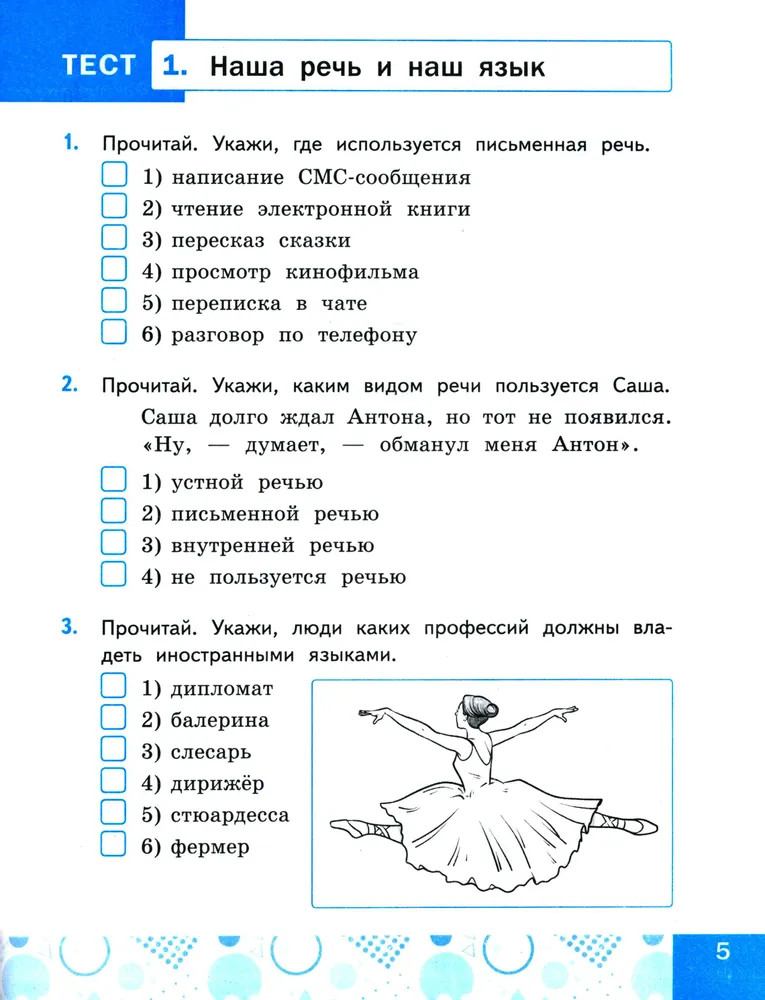 ТЕСТ 1. Наша речь и наш язык

1. Прочитай. Укажи, где используется письменная речь.
1) написание СМС-сообщения
2) чтение электронной книги
3) пересказ сказки
4) просмотр кинофильма
5) переписка в чате
6) разговор по телефону

2. Прочитай. Укажи, каким видом речи пользуется Саша.
Саша долго ждал Антона, но тот не появился. «Ну, — думает, — обманул меня Антон».
1) устной речью
2) письменной речью
3) внутренней речью
4) не пользуется речью

3. Прочитай. Укажи, люди каких профессий должны владеть иностранными языками.
1) дипломат
2) балерина
3) слесарь
4) дирижёр
5) стюардесса
6) фермер

5